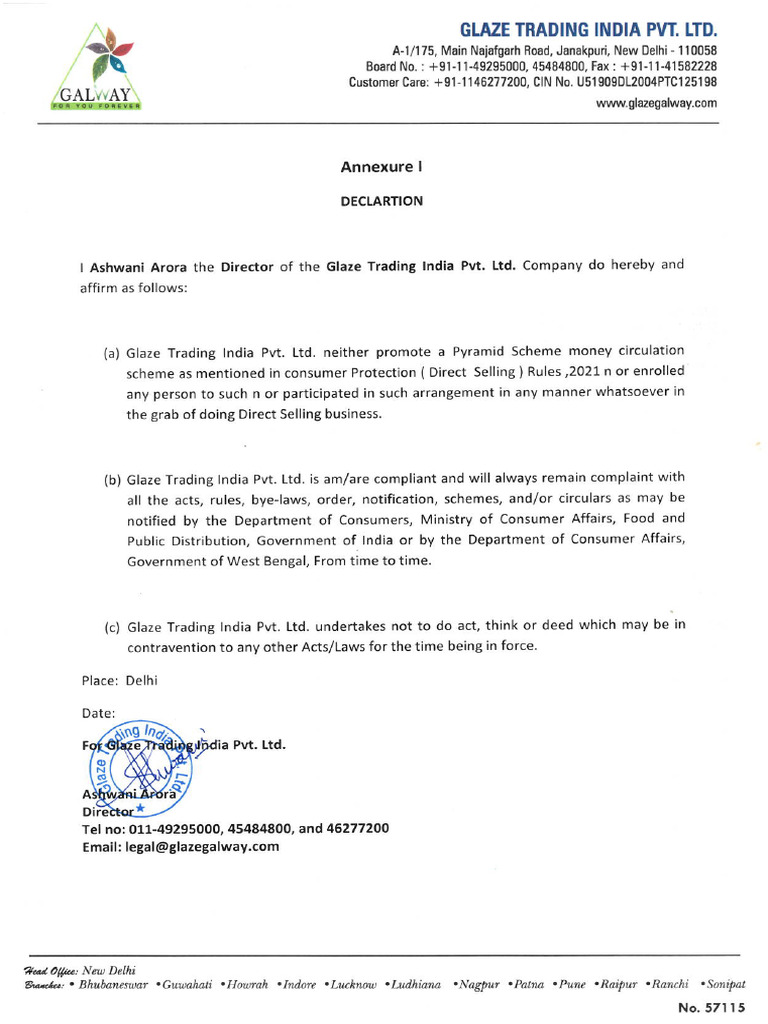 GALWAY
FOR YOU FOREVER

GLAZE TRADING INDIA PVT. LTD.
A-1/175, Main Najafgarh Road, Janakpuri, New Delhi - 110058
Board No. : +91-11-49295000, 45484800, Fax : +91-11-41582228
Customer Care: +91-1146277200, CIN No. U51909DL2004PTC125198
www.glazegalway.com

Annexure I

DECLARTION

I Ashwani Arora the Director of the Glaze Trading India Pvt. Ltd. Company do hereby and affirm as follows:

(a) Glaze Trading India Pvt. Ltd. neither promote a Pyramid Scheme money circulation scheme as mentioned in consumer Protection ( Direct Selling ) Rules ,2021 n or enrolled any person to such n or participated in such arrangement in any manner whatsoever in the grab of doing Direct Selling business.

(b) Glaze Trading India Pvt. Ltd. is am/are compliant and will always remain complaint with all the acts, rules, bye-laws, order, notification, schemes, and/or circulars as may be notified by the Department of Consumers, Ministry of Consumer Affairs, Food and Public Distribution, Government of India or by the Department of Consumer Affairs, Government of West Bengal, From time to time.

(c) Glaze Trading India Pvt. Ltd. undertakes not to do act, think or deed which may be in contravention to any other Acts/Laws for the time being in force.

Place: Delhi

Date:

For Glaze Trading India Pvt. Ltd.

Glaze Trading India Pvt. Ltd.

Ashwani Arora
Director
Tel no: 011-49295000, 45484800, and 46277200
Email: legal@glazegalway.com

Head Office: New Delhi
Branches: • Bhubaneswar • Guwahati • Howrah • Indore • Lucknow • Ludhiana • Nagpur • Patna • Pune • Raipur • Ranchi • Sonipat

No. 57115